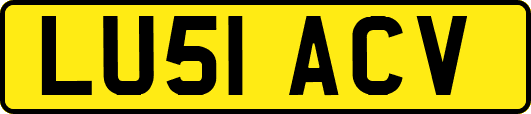 LU51 ACV